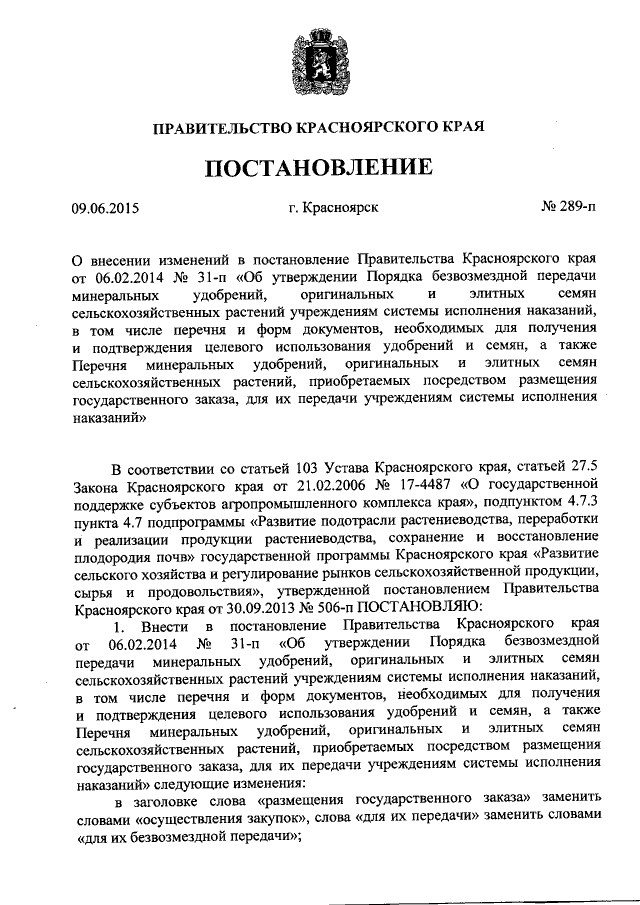 ПРАВИТЕЛЬСТВО КРАСНОЯРСКОГО КРАЯ

ПОСТАНОВЛЕНИЕ

09.06.2015 г. Красноярск № 289-п

О внесении изменений в постановление Правительства Красноярского края от 06.02.2014 № 31-п «Об утверждении Порядка безвозмездной передачи минеральных удобрений, оригинальных и элитных семян сельскохозяйственных растений учреждениям системы исполнения наказаний, в том числе перечня и форм документов, необходимых для получения и подтверждения целевого использования удобрений и семян, а также Перечня минеральных удобрений, оригинальных и элитных семян сельскохозяйственных растений, приобретаемых посредством размещения государственного заказа, для их передачи учреждениям системы исполнения наказаний»

В соответствии со статьей 103 Устава Красноярского края, статьей 27.5 Закона Красноярского края от 21.02.2006 № 17-4487 «О государственной поддержке субъектов агропромышленного комплекса края», подпунктом 4.7.3 пункта 4.7 подпрограммы «Развитие подотрасли растениеводства, переработки и реализации продукции растениеводства, сохранение и восстановление плодородия почв» государственной программы Красноярского края «Развитие сельского хозяйства и регулирование рынков сельскохозяйственной продукции, сырья и продовольствия», утвержденной постановлением Правительства Красноярского края от 30.09.2013 № 506-п ПОСТАНОВЛЯЮ:

1. Внести в постановление Правительства Красноярского края от 06.02.2014 № 31-п «Об утверждении Порядка безвозмездной передачи минеральных удобрений, оригинальных и элитных семян сельскохозяйственных растений учреждениям системы исполнения наказаний, в том числе перечня и форм документов, необходимых для получения и подтверждения целевого использования удобрений и семян, а также Перечня минеральных удобрений, оригинальных и элитных семян сельскохозяйственных растений, приобретаемых посредством размещения государственного заказа, для их передачи учреждениям системы исполнения наказаний» следующие изменения:

в заголовке слова «размещения государственного заказа» заменить словами «осуществления закупок», слова «для их передачи» заменить словами «для их безвозмездной передачи»;